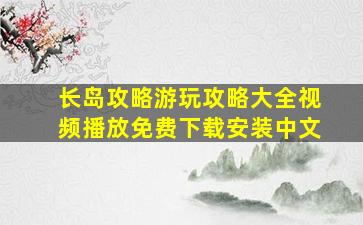 长岛攻略游玩攻略大全视频播放免费下载安装中文